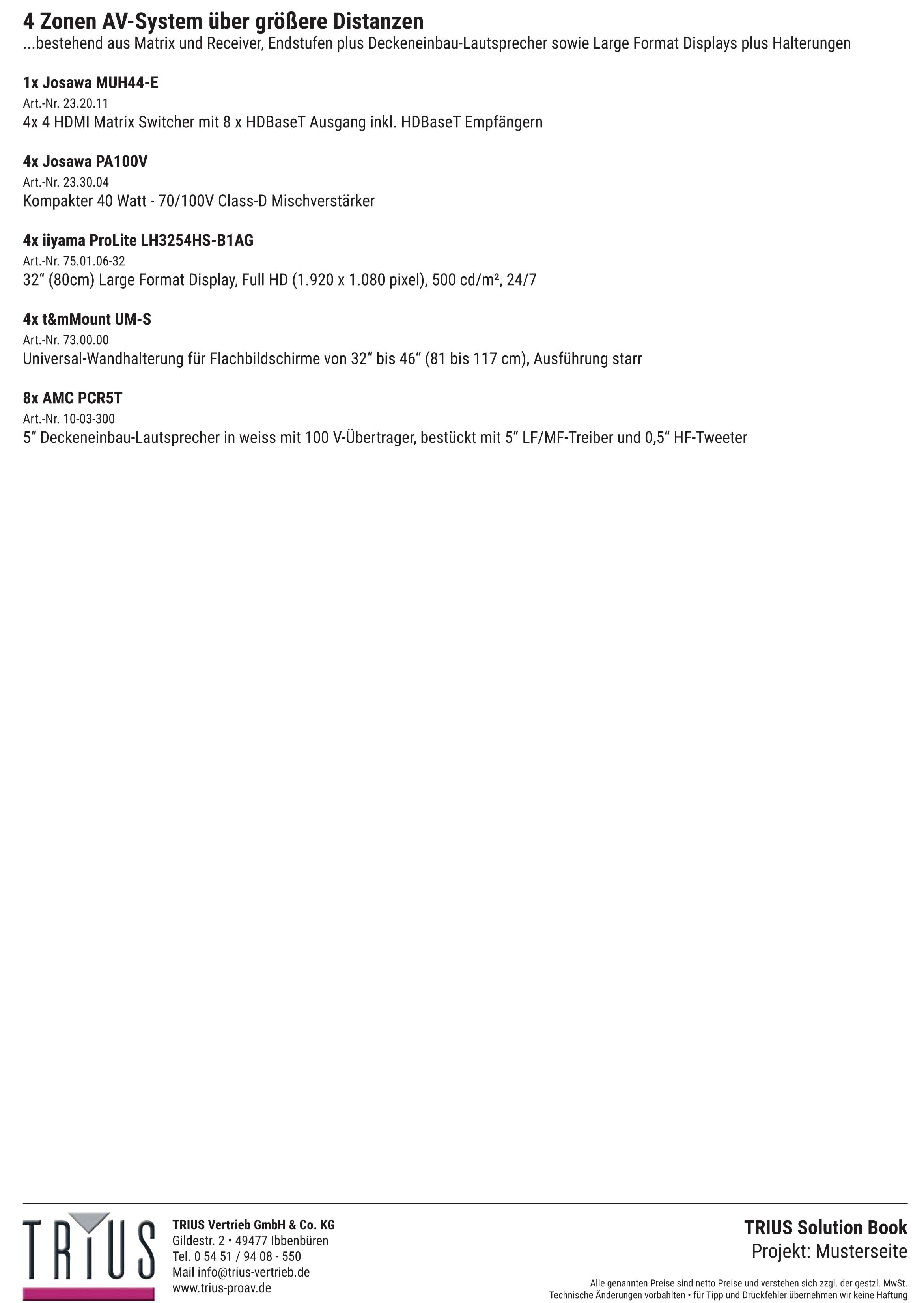 4 Zonen AV-System über größere Distanzen
...bestehend aus Matrix und Receiver, Endstufen plus Deckeneinbau-Lautsprecher sowie Large Format Displays plus Halterungen

1x Josawa MUH44-E
Art.-Nr. 23.20.11
4x 4 HDMI Matrix Switcher mit 8 x HDBaseT Ausgang inkl. HDBaseT Empfängern

4x Josawa PA100V
Art.-Nr. 23.30.04
Kompakter 40 Watt - 70/100V Class-D Mischverstärker

4x iiyama ProLite LH3254HS-B1AG
Art.-Nr. 75.01.06-32
32“ (80cm) Large Format Display, Full HD (1.920 x 1.080 pixel), 500 cd/m², 24/7

4x t&mMount UM-S
Art.-Nr. 73.00.00
Universal-Wandhalterung für Flachbildschirme von 32“ bis 46“ (81 bis 117 cm), Ausführung starr

8x AMC PCR5T
Art.-Nr. 10-03-300
5“ Deckeneinbau-Lautsprecher in weiss mit 100 V-Übertrager, bestückt mit 5“ LF/MF-Treiber und 0,5“ HF-Tweeter

TRIUS

TRIUS Vertrieb GmbH & Co. KG
Gildestr. 2 • 49477 Ibbenbüren
Tel. 0 54 51 / 94 08 - 550
Mail info@trius-vertrieb.de
www.trius-proav.de

TRIUS Solution Book
Projekt: Musterseite

Alle genannten Preise sind netto Preise und verstehen sich zzgl. der gestzl. MwSt.
Technische Änderungen vorbahlten • für Tipp und Druckfehler übernehmen wir keine Haftung